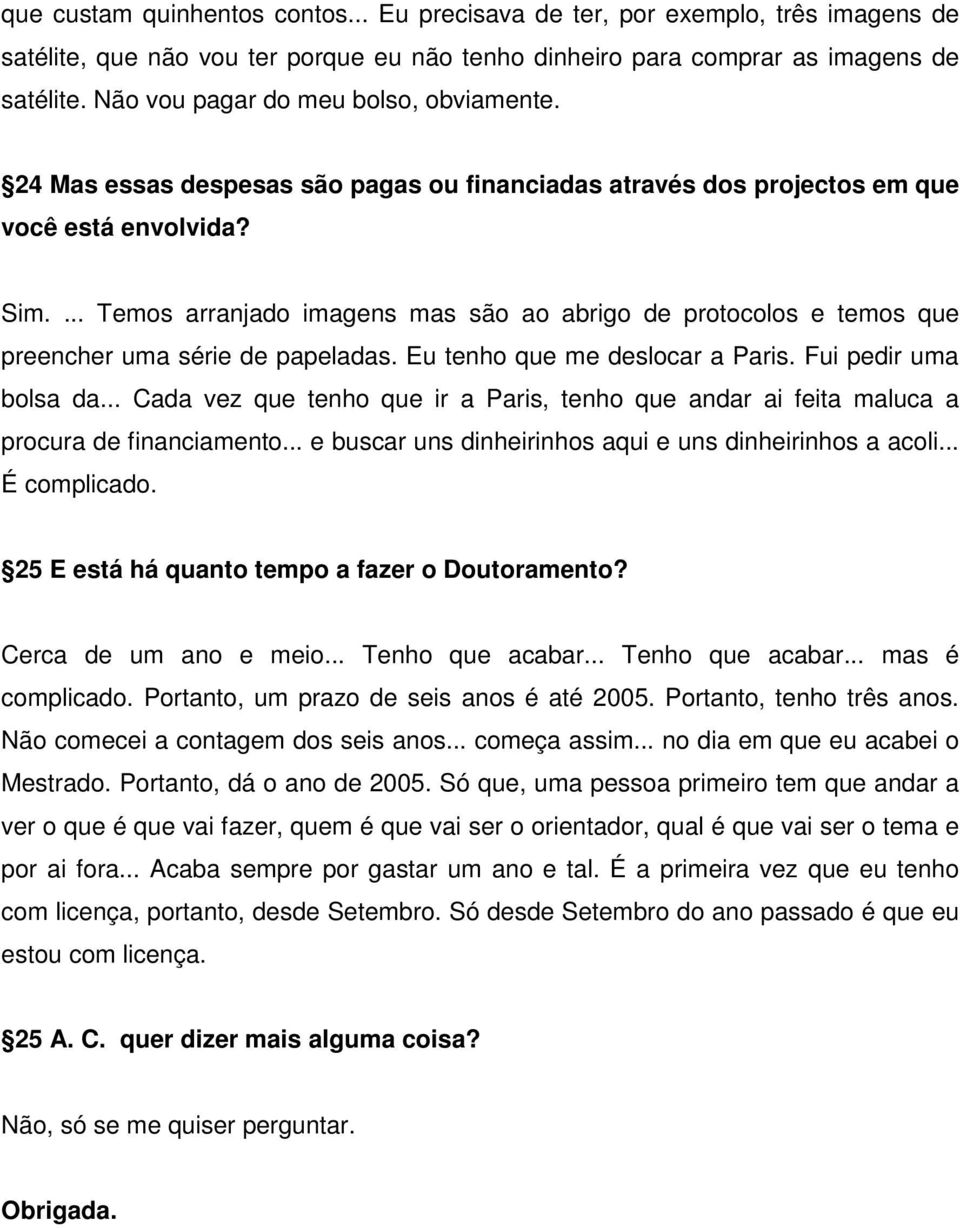 que custam quinhentos contos... Eu precisava de ter, por exemplo, três imagens de satélite, que não vou ter porque eu não tenho dinheiro para comprar as imagens de satélite. Não vou pagar do meu bolso, obviamente.

24 Mas essas despesas são pagas ou financiadas através dos projectos em que você está envolvida?

Sim. ... Temos arranjado imagens mas são ao abrigo de protocolos e temos que preencher uma série de papeladas. Eu tenho que me deslocar a Paris. Fui pedir uma bolsa da... Cada vez que tenho que ir a Paris, tenho que andar ai feita maluca a procura de financiamento... e buscar uns dinheirinhos aqui e uns dinheirinhos a acoli... É complicado.

25 E está há quanto tempo a fazer o Doutoramento?

Cerca de um ano e meio... Tenho que acabar... Tenho que acabar... mas é complicado. Portanto, um prazo de seis anos é até 2005. Portanto, tenho três anos. Não comecei a contagem dos seis anos... começa assim... no dia em que eu acabei o Mestrado. Portanto, dá o ano de 2005. Só que, uma pessoa primeiro tem que andar a ver o que é que vai fazer, quem é que vai ser o orientador, qual é que vai ser o tema e por ai fora... Acaba sempre por gastar um ano e tal. É a primeira vez que eu tenho com licença, portanto, desde Setembro. Só desde Setembro do ano passado é que eu estou com licença.

25 A. C. quer dizer mais alguma coisa?

Não, só se me quiser perguntar.

Obrigada.